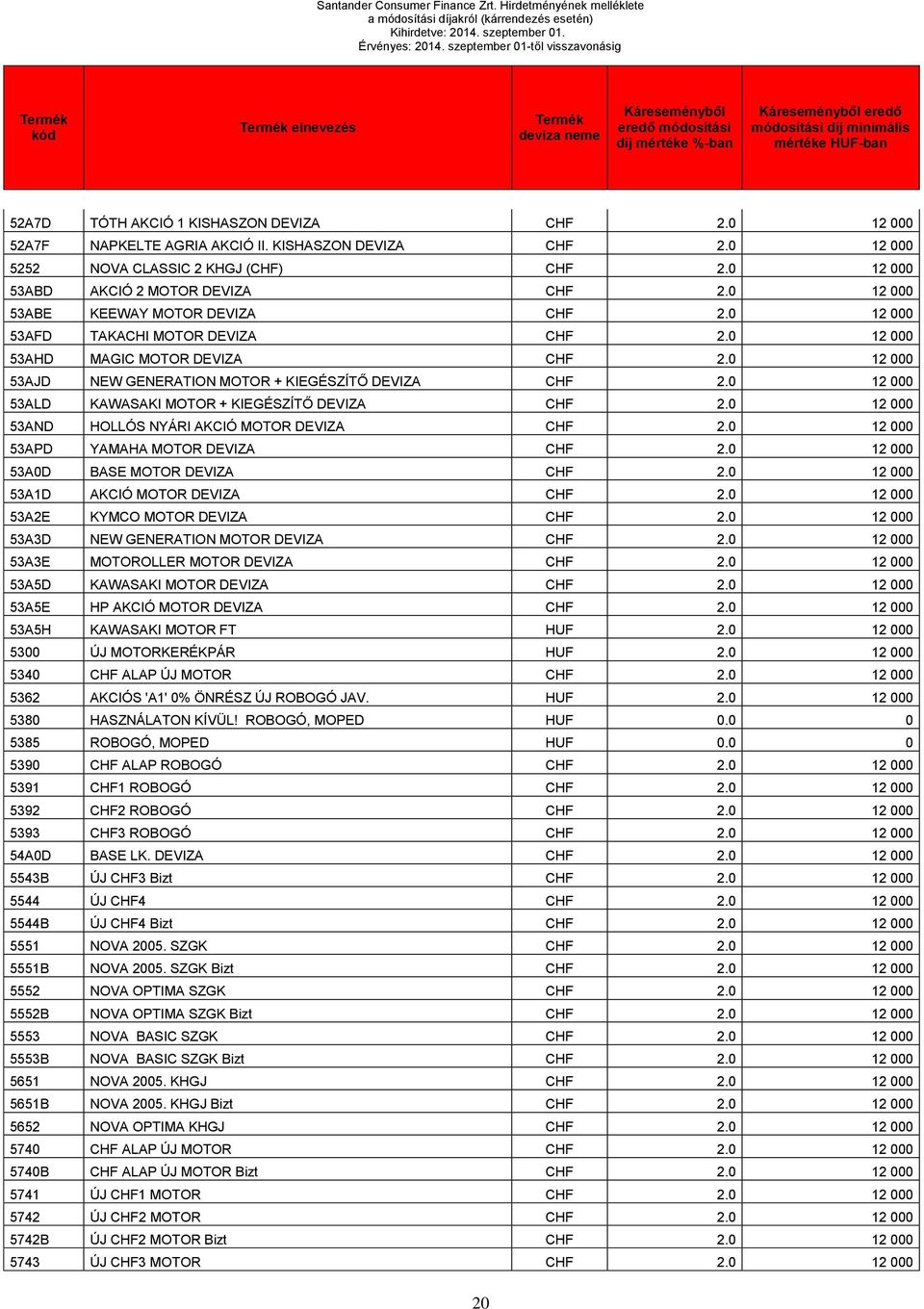 Santander Consumer Finance Zrt. Hirdetményének melléklete
a módosítási díjakról (kárrendezés esetén)
Kihirdetve: 2014. szeptember 01.
Érvényes: 2014. szeptember 01-től visszavonásig

| Termék kód | Termék elnevezés | Termék deviza neme | Káreseményből eredő módosítási díj mértéke %-ban | Káreseményből eredő módosítási díj minimális mértéke HUF-ban |
|---|---|---|---|---|
| 52A7D | TÓTH AKCIÓ 1 KISHASZON DEVIZA | CHF | 2.0 | 12 000 |
| 52A7F | NAPKELTE AGRIA AKCIÓ II. KISHASZON DEVIZA | CHF | 2.0 | 12 000 |
| 5252 | NOVA CLASSIC 2 KHGJ (CHF) | CHF | 2.0 | 12 000 |
| 53ABD | AKCIÓ 2 MOTOR DEVIZA | CHF | 2.0 | 12 000 |
| 53ABE | KEEWAY MOTOR DEVIZA | CHF | 2.0 | 12 000 |
| 53AFD | TAKACHI MOTOR DEVIZA | CHF | 2.0 | 12 000 |
| 53AHD | MAGIC MOTOR DEVIZA | CHF | 2.0 | 12 000 |
| 53AJD | NEW GENERATION MOTOR + KIEGÉSZÍTŐ DEVIZA | CHF | 2.0 | 12 000 |
| 53ALD | KAWASAKI MOTOR + KIEGÉSZÍTŐ DEVIZA | CHF | 2.0 | 12 000 |
| 53AND | HOLLÓS NYÁRI AKCIÓ MOTOR DEVIZA | CHF | 2.0 | 12 000 |
| 53APD | YAMAHA MOTOR DEVIZA | CHF | 2.0 | 12 000 |
| 53A0D | BASE MOTOR DEVIZA | CHF | 2.0 | 12 000 |
| 53A1D | AKCIÓ MOTOR DEVIZA | CHF | 2.0 | 12 000 |
| 53A2E | KYMCO MOTOR DEVIZA | CHF | 2.0 | 12 000 |
| 53A3D | NEW GENERATION MOTOR DEVIZA | CHF | 2.0 | 12 000 |
| 53A3E | MOTOROLLER MOTOR DEVIZA | CHF | 2.0 | 12 000 |
| 53A5D | KAWASAKI MOTOR DEVIZA | CHF | 2.0 | 12 000 |
| 53A5E | HP AKCIÓ MOTOR DEVIZA | CHF | 2.0 | 12 000 |
| 53A5H | KAWASAKI MOTOR FT | HUF | 2.0 | 12 000 |
| 5300 | ÚJ MOTORKERÉKPÁR | HUF | 2.0 | 12 000 |
| 5340 | CHF ALAP ÚJ MOTOR | CHF | 2.0 | 12 000 |
| 5362 | AKCIÓS 'A1' 0% ÖNRÉSZ ÚJ ROBOGÓ JAV. | HUF | 2.0 | 12 000 |
| 5380 | HASZNÁLATON KÍVÜL! ROBOGÓ, MOPED | HUF | 0.0 | 0 |
| 5385 | ROBOGÓ, MOPED | HUF | 0.0 | 0 |
| 5390 | CHF ALAP ROBOGÓ | CHF | 2.0 | 12 000 |
| 5391 | CHF1 ROBOGÓ | CHF | 2.0 | 12 000 |
| 5392 | CHF2 ROBOGÓ | CHF | 2.0 | 12 000 |
| 5393 | CHF3 ROBOGÓ | CHF | 2.0 | 12 000 |
| 54A0D | BASE LK. DEVIZA | CHF | 2.0 | 12 000 |
| 5543B | ÚJ CHF3 Bizt | CHF | 2.0 | 12 000 |
| 5544 | ÚJ CHF4 | CHF | 2.0 | 12 000 |
| 5544B | ÚJ CHF4 Bizt | CHF | 2.0 | 12 000 |
| 5551 | NOVA 2005. SZGK | CHF | 2.0 | 12 000 |
| 5551B | NOVA 2005. SZGK Bizt | CHF | 2.0 | 12 000 |
| 5552 | NOVA OPTIMA SZGK | CHF | 2.0 | 12 000 |
| 5552B | NOVA OPTIMA SZGK Bizt | CHF | 2.0 | 12 000 |
| 5553 | NOVA BASIC SZGK | CHF | 2.0 | 12 000 |
| 5553B | NOVA BASIC SZGK Bizt | CHF | 2.0 | 12 000 |
| 5651 | NOVA 2005. KHGJ | CHF | 2.0 | 12 000 |
| 5651B | NOVA 2005. KHGJ Bizt | CHF | 2.0 | 12 000 |
| 5652 | NOVA OPTIMA KHGJ | CHF | 2.0 | 12 000 |
| 5740 | CHF ALAP ÚJ MOTOR | CHF | 2.0 | 12 000 |
| 5740B | CHF ALAP ÚJ MOTOR Bizt | CHF | 2.0 | 12 000 |
| 5741 | ÚJ CHF1 MOTOR | CHF | 2.0 | 12 000 |
| 5742 | ÚJ CHF2 MOTOR | CHF | 2.0 | 12 000 |
| 5742B | ÚJ CHF2 MOTOR Bizt | CHF | 2.0 | 12 000 |
| 5743 | ÚJ CHF3 MOTOR | CHF | 2.0 | 12 000 |

20